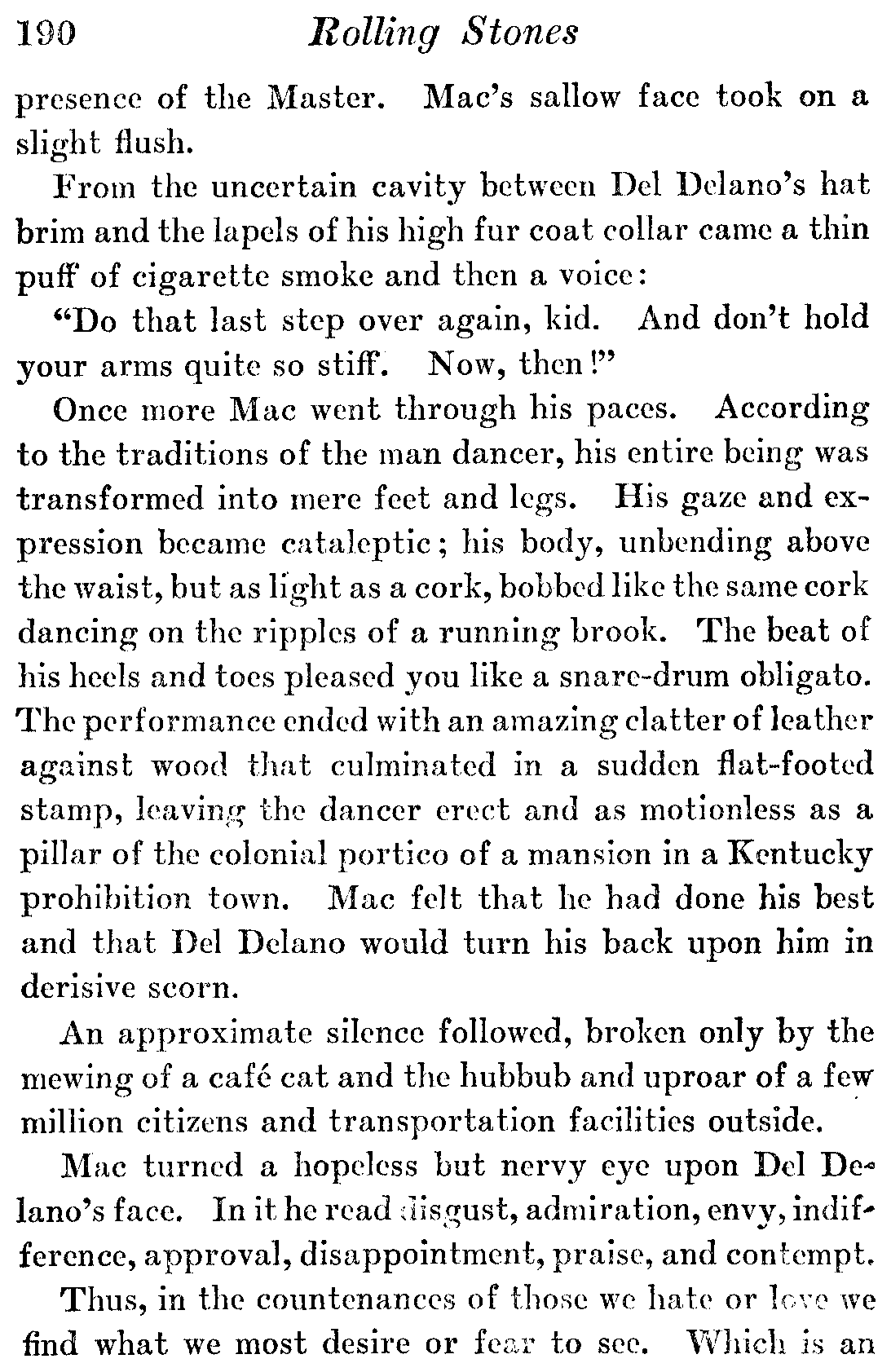 190 Rolling Stones

presence of the Master. Mac's sallow face took on a slight flush.

From the uncertain cavity between Del Delano's hat brim and the lapels of his high fur coat collar came a thin puff of cigarette smoke and then a voice:

"Do that last step over again, kid. And don't hold your arms quite so stiff. Now, then!"

Once more Mac went through his paces. According to the traditions of the man dancer, his entire being was transformed into mere feet and legs. His gaze and expression became cataleptic; his body, unbending above the waist, but as light as a cork, bobbed like the same cork dancing on the ripples of a running brook. The beat of his heels and toes pleased you like a snare-drum obligato. The performance ended with an amazing clatter of leather against wood that culminated in a sudden flat-footed stamp, leaving the dancer erect and as motionless as a pillar of the colonial portico of a mansion in a Kentucky prohibition town. Mac felt that he had done his best and that Del Delano would turn his back upon him in derisive scorn.

An approximate silence followed, broken only by the mewing of a café cat and the hubbub and uproar of a few million citizens and transportation facilities outside.

Mac turned a hopeless but nervy eye upon Del Delano's face. In it he read disgust, admiration, envy, indifference, approval, disappointment, praise, and contempt.

Thus, in the countenances of those we hate or love we find what we most desire or fear to see. Which is an